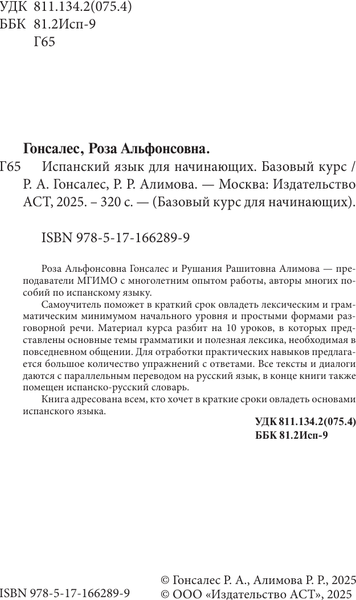 УДК 811.134.2(075.4)
ББК 81.2Исп-9
Г65

Гонсалес, Роза Альфонсовна.

Г65 Испанский язык для начинающих. Базовый курс / Р. А. Гонсалес, Р. Р. Алимова. — Москва: Издательство АСТ, 2025. – 320 с. — (Базовый курс для начинающих).

ISBN 978-5-17-166289-9

Роза Альфонсовна Гонсалес и Рушания Рашитовна Алимова — преподаватели МГИМО с многолетним опытом работы, авторы многих пособий по испанскому языку.

Самоучитель поможет в краткий срок овладеть лексическим и грамматическим минимумом начального уровня и простыми формами разговорной речи. Материал курса разбит на 10 уроков, в которых представлены основные темы грамматики и полезная лексика, необходимая в повседневном общении. Для отработки практических навыков предлагается большое количество упражнений с ответами. Все тексты и диалоги даются с параллельным переводом на русский язык, в конце книги также помещен испанско-русский словарь.

Книга адресована всем, кто хочет в краткие сроки овладеть основами испанского языка.

УДК 811.134.2(075.4)
ББК 81.2Исп-9

ISBN 978-5-17-166289-9

© Гонсалес Р. А., Алимова Р. Р., 2025
© ООО «Издательство АСТ», 2025